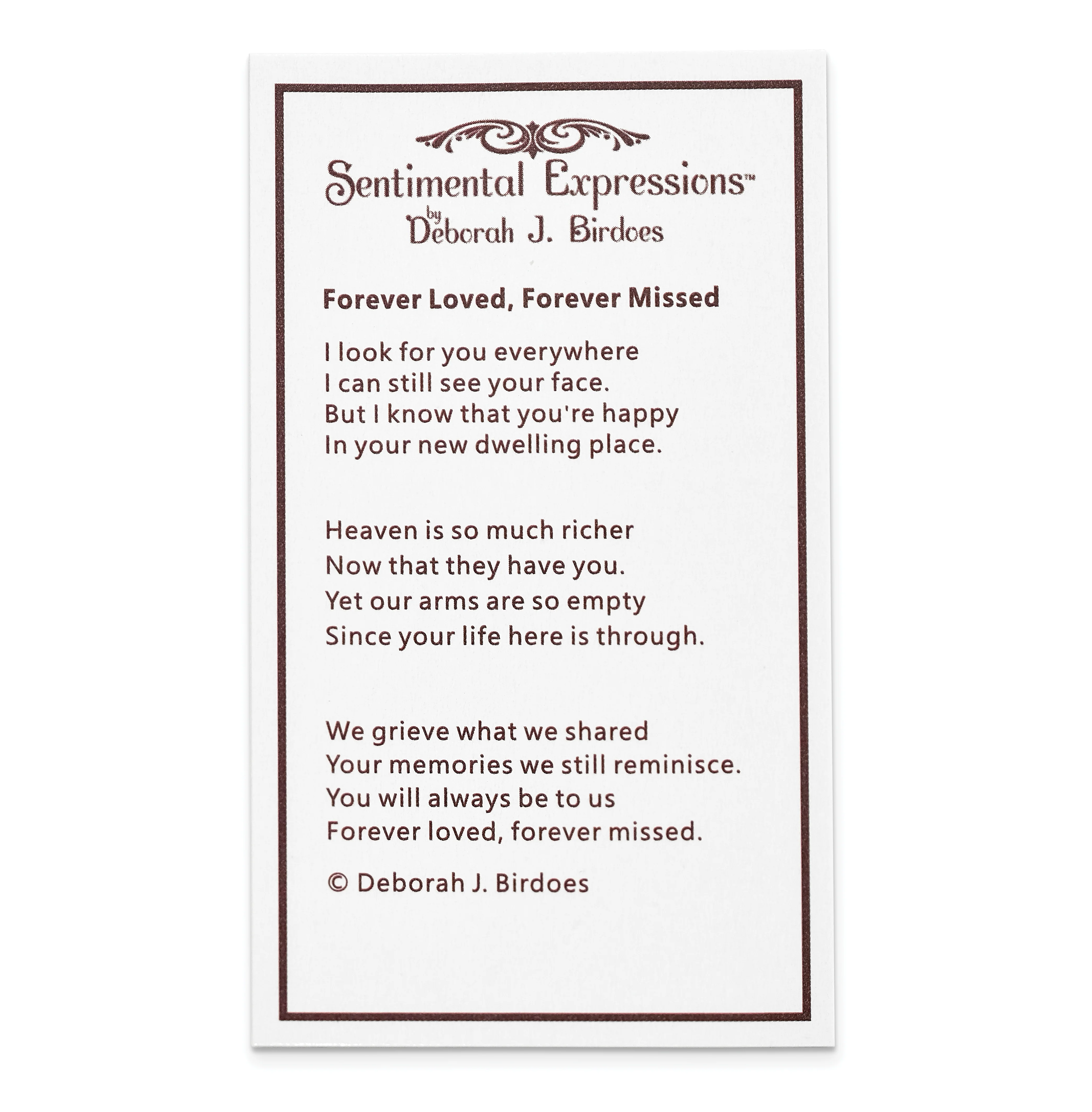 Sentimental Expressions™
by
Deborah J. Birdoes

Forever Loved, Forever Missed

I look for you everywhere
I can still see your face.
But I know that you're happy
In your new dwelling place.

Heaven is so much richer
Now that they have you.
Yet our arms are so empty
Since your life here is through.

We grieve what we shared
Your memories we still reminisce.
You will always be to us
Forever loved, forever missed.

© Deborah J. Birdoes